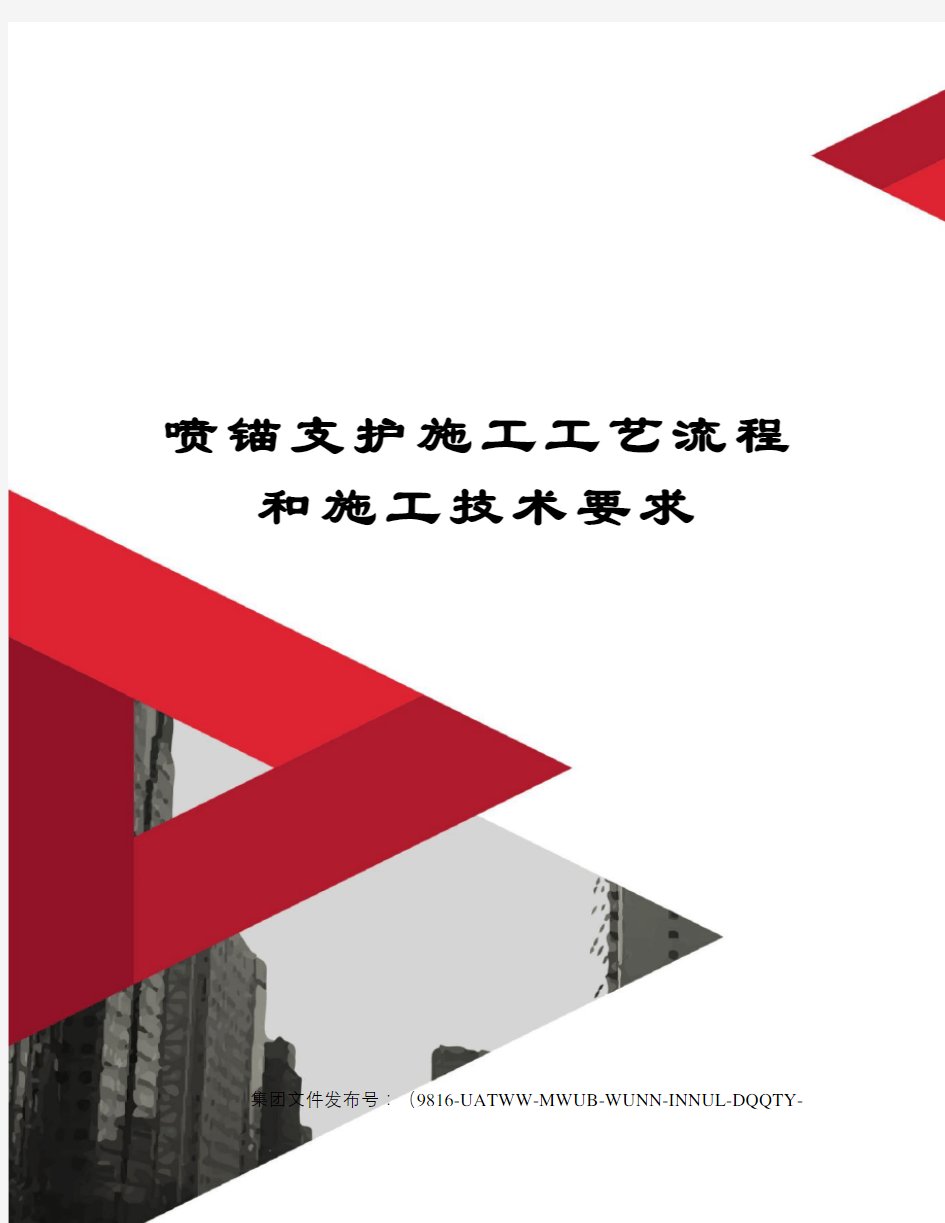 喷锚支护施工工艺流程和施工技术要求

集团文件发布号：（9816-UATWW-MWUB-WUNN-INNUL-DQQTY-